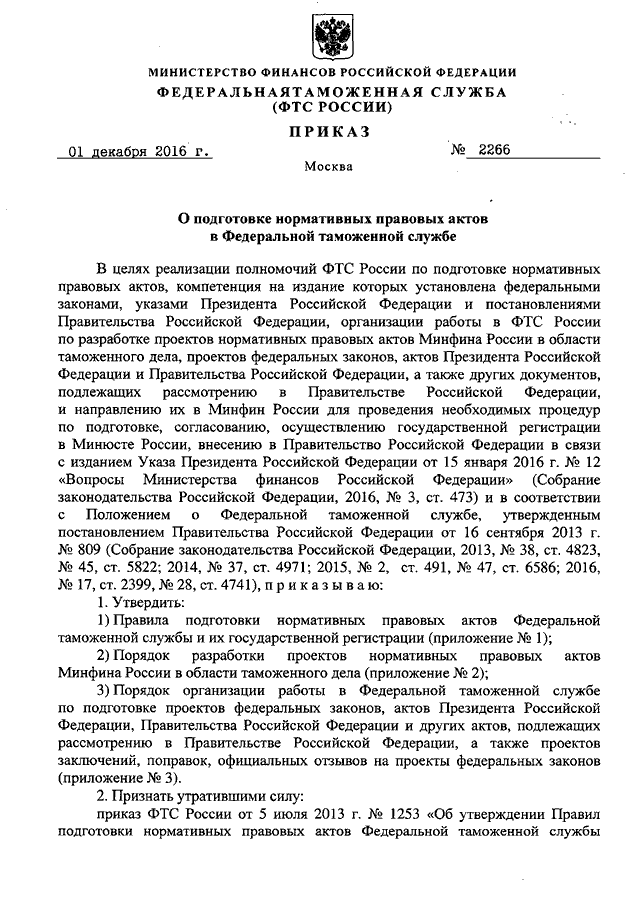 МИНИСТЕРСТВО ФИНАНСОВ РОССИЙСКОЙ ФЕДЕРАЦИИ
ФЕДЕРАЛЬНАЯТАМОЖЕННАЯ СЛУЖБА
(ФТС РОССИИ)

ПРИКАЗ

01 декабря 2016 г. № 2266

Москва

О подготовке нормативных правовых актов в Федеральной таможенной службе

В целях реализации полномочий ФТС России по подготовке нормативных правовых актов, компетенция на издание которых установлена федеральными законами, указами Президента Российской Федерации и постановлениями Правительства Российской Федерации, организации работы в ФТС России по разработке проектов нормативных правовых актов Минфина России в области таможенного дела, проектов федеральных законов, актов Президента Российской Федерации и Правительства Российской Федерации, а также других документов, подлежащих рассмотрению в Правительстве Российской Федерации, и направлению их в Минфин России для проведения необходимых процедур по подготовке, согласованию, осуществлению государственной регистрации в Минюсте России, внесению в Правительство Российской Федерации в связи с изданием Указа Президента Российской Федерации от 15 января 2016 г. № 12 «Вопросы Министерства финансов Российской Федерации» (Собрание законодательства Российской Федерации, 2016, № 3, ст. 473) и в соответствии с Положением о Федеральной таможенной службе, утвержденным постановлением Правительства Российской Федерации от 16 сентября 2013 г. № 809 (Собрание законодательства Российской Федерации, 2013, № 38, ст. 4823, № 45, ст. 5822; 2014, № 37, ст. 4971; 2015, № 2, ст. 491, № 47, ст. 6586; 2016, № 17, ст. 2399, № 28, ст. 4741), п р и к а з ы в а ю:

1. Утвердить:

1) Правила подготовки нормативных правовых актов Федеральной таможенной службы и их государственной регистрации (приложение № 1);

2) Порядок разработки проектов нормативных правовых актов Минфина России в области таможенного дела (приложение № 2);

3) Порядок организации работы в Федеральной таможенной службе по подготовке проектов федеральных законов, актов Президента Российской Федерации, Правительства Российской Федерации и других актов, подлежащих рассмотрению в Правительстве Российской Федерации, а также проектов заключений, поправок, официальных отзывов на проекты федеральных законов (приложение № 3).

2. Признать утратившими силу:

приказ ФТС России от 5 июля 2013 г. № 1253 «Об утверждении Правил подготовки нормативных правовых актов Федеральной таможенной службы